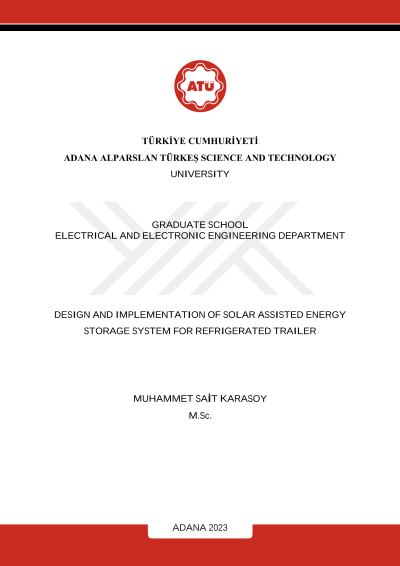 ATÜ

TÜRKİYE CUMHURİYETİ
ADANA ALPARSLAN TÜRKEŞ SCIENCE AND TECHNOLOGY
UNIVERSITY

GRADUATE SCHOOL
ELECTRICAL AND ELECTRONIC ENGINEERING DEPARTMENT

DESIGN AND IMPLEMENTATION OF SOLAR ASSISTED ENERGY STORAGE SYSTEM FOR REFRIGERATED TRAILER

MUHAMMET SAİT KARASOY
M.Sc.

ADANA 2023